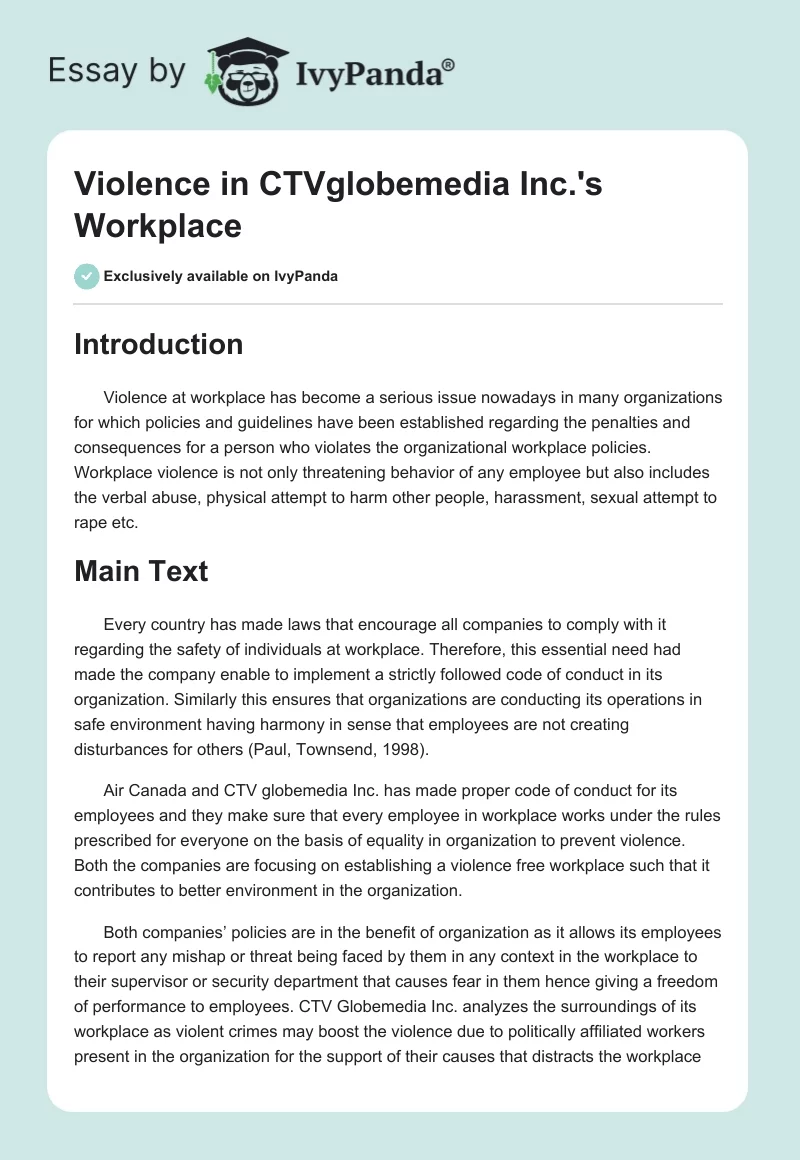 Essay by IvyPanda®

Violence in CTVglobemedia Inc.'s Workplace

Exclusively available on IvyPanda

Introduction

Violence at workplace has become a serious issue nowadays in many organizations for which policies and guidelines have been established regarding the penalties and consequences for a person who violates the organizational workplace policies. Workplace violence is not only threatening behavior of any employee but also includes the verbal abuse, physical attempt to harm other people, harassment, sexual attempt to rape etc.

Main Text

Every country has made laws that encourage all companies to comply with it regarding the safety of individuals at workplace. Therefore, this essential need had made the company enable to implement a strictly followed code of conduct in its organization. Similarly this ensures that organizations are conducting its operations in safe environment having harmony in sense that employees are not creating disturbances for others (Paul, Townsend, 1998).

Air Canada and CTV globemedia Inc. has made proper code of conduct for its employees and they make sure that every employee in workplace works under the rules prescribed for everyone on the basis of equality in organization to prevent violence. Both the companies are focusing on establishing a violence free workplace such that it contributes to better environment in the organization.

Both companies' policies are in the benefit of organization as it allows its employees to report any mishap or threat being faced by them in any context in the workplace to their supervisor or security department that causes fear in them hence giving a freedom of performance to employees. CTV Globemedia Inc. analyzes the surroundings of its workplace as violent crimes may boost the violence due to politically affiliated workers present in the organization for the support of their causes that distracts the workplace